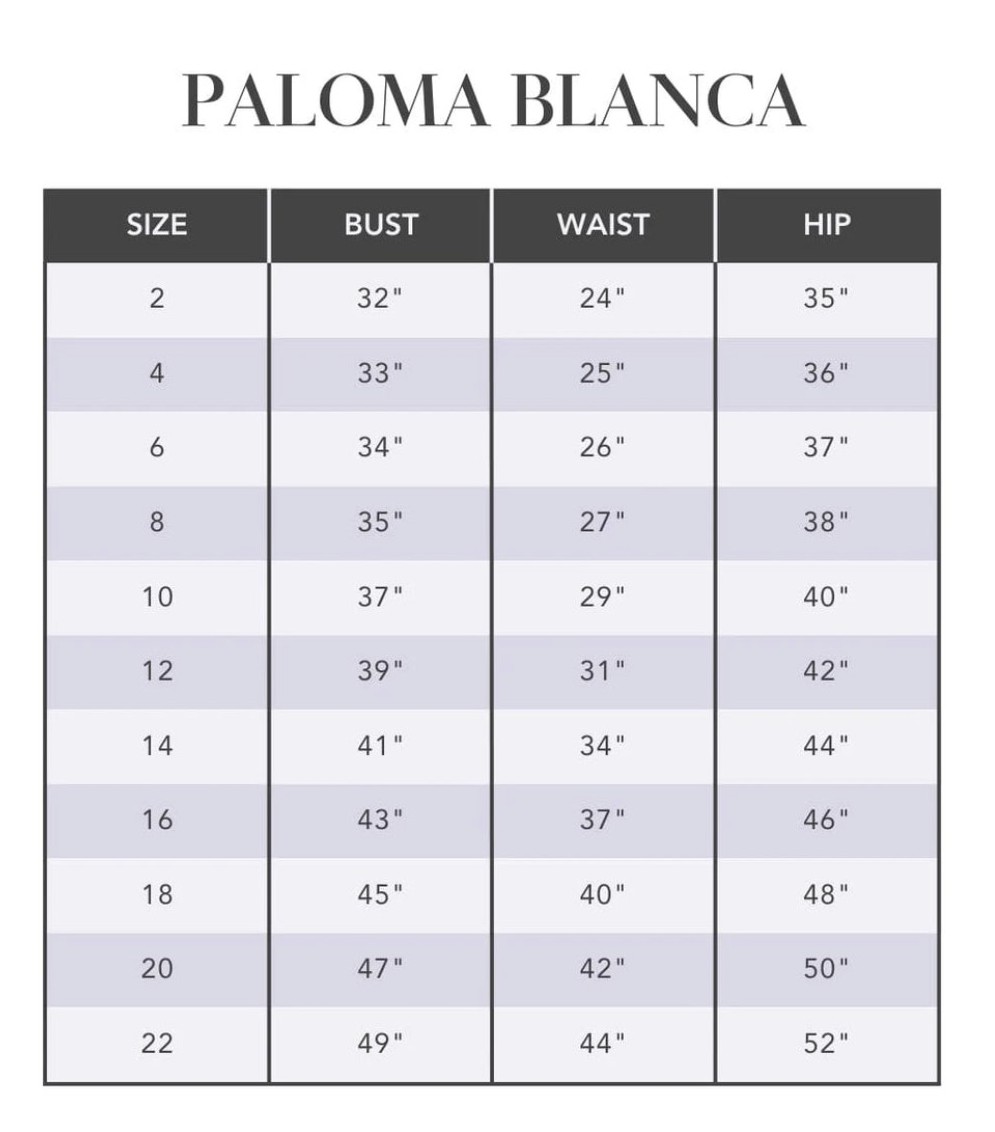 PALOMA BLANCA

| SIZE | BUST | WAIST | HIP |
|---|---|---|---|
| 2 | 32" | 24" | 35" |
| 4 | 33" | 25" | 36" |
| 6 | 34" | 26" | 37" |
| 8 | 35" | 27" | 38" |
| 10 | 37" | 29" | 40" |
| 12 | 39" | 31" | 42" |
| 14 | 41" | 34" | 44" |
| 16 | 43" | 37" | 46" |
| 18 | 45" | 40" | 48" |
| 20 | 47" | 42" | 50" |
| 22 | 49" | 44" | 52" |